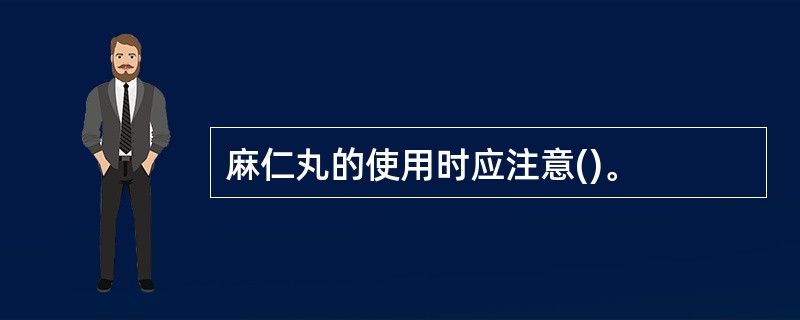 麻仁丸的使用时应注意()。